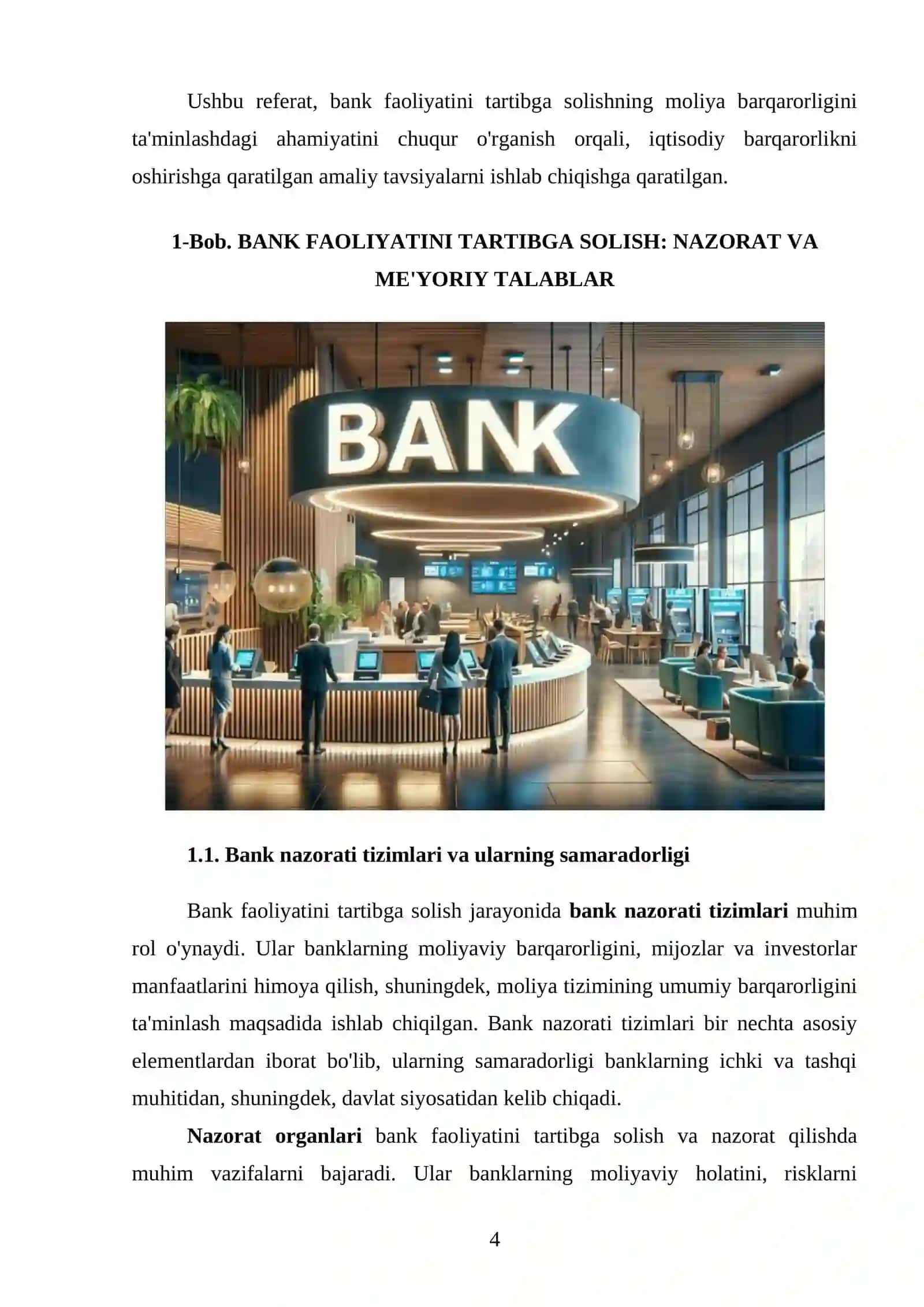 Ushbu referat, bank faoliyatini tartibga solishning moliya barqarorligini ta'minlashdagi ahamiyatini chuqur o'rganish orqali, iqtisodiy barqarorlikni oshirishga qaratilgan amaliy tavsiyalarni ishlab chiqishga qaratilgan.

1-Bob. BANK FAOLIYATINI TARTIBGA SOLISH: NAZORAT VA ME'YORIY TALABLAR

BANK

1.1. Bank nazorati tizimlari va ularning samaradorligi

Bank faoliyatini tartibga solish jarayonida bank nazorati tizimlari muhim rol o'ynaydi. Ular banklarning moliyaviy barqarorligini, mijozlar va investorlar manfaatlarini himoya qilish, shuningdek, moliya tizimining umumiy barqarorligini ta'minlash maqsadida ishlab chiqilgan. Bank nazorati tizimlari bir nechta asosiy elementlardan iborat bo'lib, ularning samaradorligi banklarning ichki va tashqi muhitidan, shuningdek, davlat siyosatidan kelib chiqadi.

Nazorat organlari bank faoliyatini tartibga solish va nazorat qilishda muhim vazifalarni bajaradi. Ular banklarning moliyaviy holatini, risklarni

4